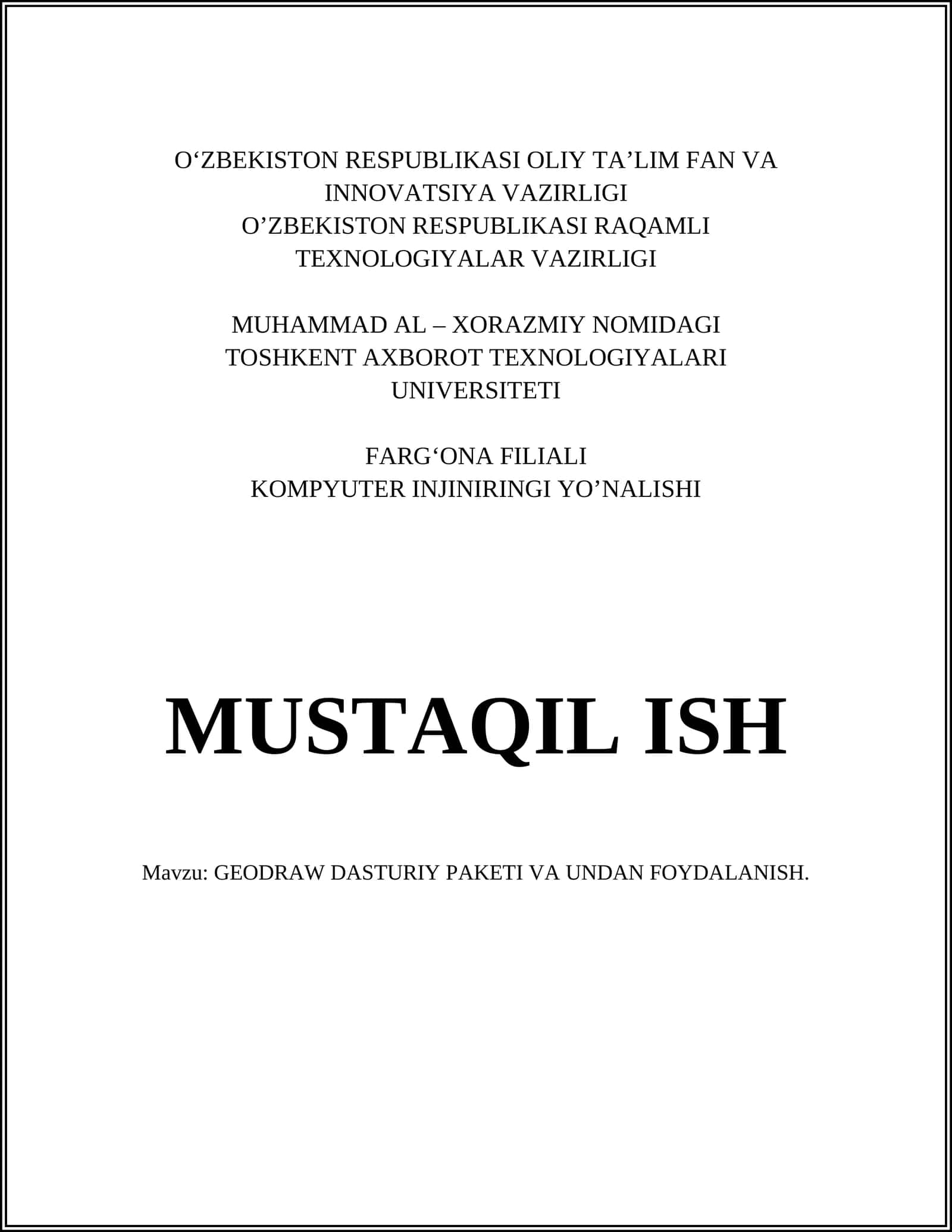 O‘ZBEKISTON RESPUBLIKASI OLIY TA’LIM FAN VA INNOVATSIYA VAZIRLIGI
O’ZBEKISTON RESPUBLIKASI RAQAMLI TEXNOLOGIYALAR VAZIRLIGI

MUHAMMAD AL – XORAZMIY NOMIDAGI TOSHKENT AXBOROT TEXNOLOGIYALARI UNIVERSITETI

FARG‘ONA FILIALI
KOMPYUTER INJINIRINGI YO’NALISHI

MUSTAQIL ISH

Mavzu: GEODRAW DASTURIY PAKETI VA UNDAN FOYDALANISH.